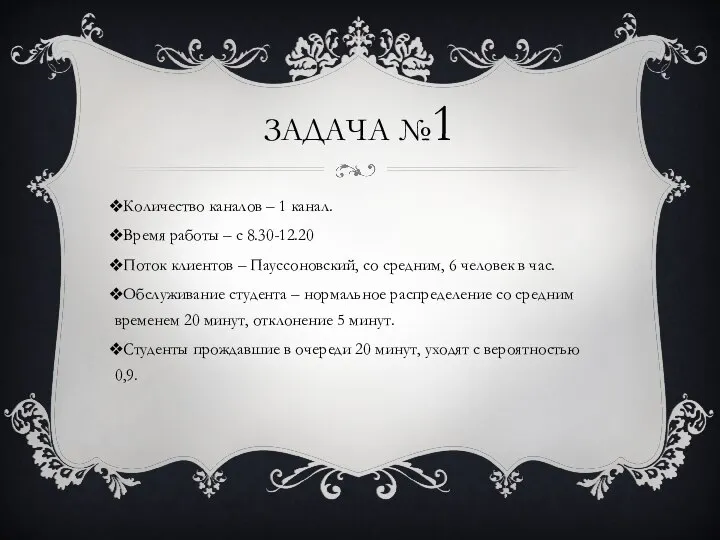 ЗАДАЧА №1

❖Количество каналов – 1 канал.

❖Время работы – с 8.30-12.20

❖Поток клиентов – Пауссоновский, со средним, 6 человек в час.

❖Обслуживание студента – нормальное распределение со средним временем 20 минут, отклонение 5 минут.

❖Студенты прождавшие в очереди 20 минут, уходят с вероятностью 0,9.